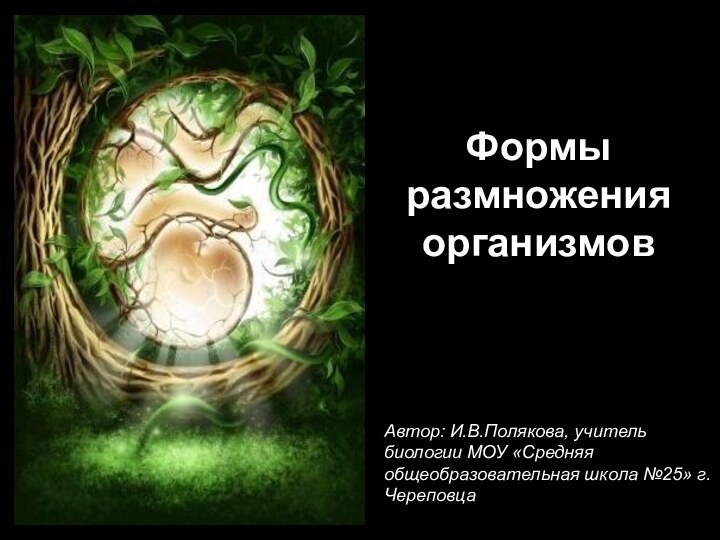 Формы размножения организмов

Автор: И.В.Полякова, учитель биологии МОУ «Средняя общеобразовательная школа №25» г. Череповца